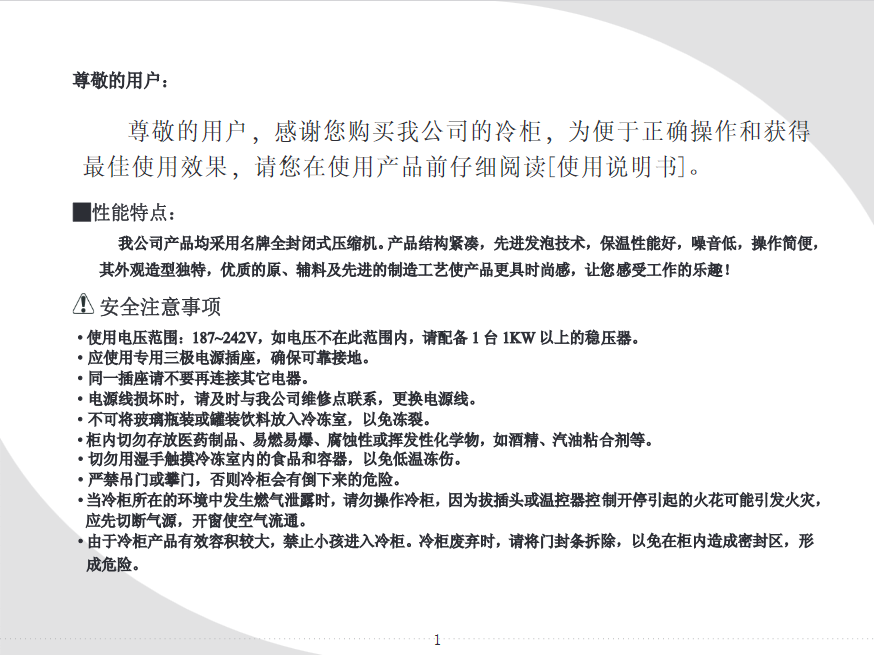 尊敬的用户：

尊敬的用户，感谢您购买我公司的冷柜，为便于正确操作和获得最佳使用效果，请您在使用产品前仔细阅读[使用说明书]。

■性能特点：

我公司产品均采用名牌全封闭式压缩机。产品结构紧凑，先进发泡技术，保温性能好，噪音低，操作简便，其外观造型独特，优质的原、辅料及先进的制造工艺使产品更具时尚感，让您感受工作的乐趣！

⚠安全注意事项

• 使用电压范围：187~242V，如电压不在此范围内，请配备 1 台 1KW 以上的稳压器。
• 应使用专用三极电源插座，确保可靠接地。
• 同一插座请不要再连接其它电器。
• 电源线损坏时，请及时与我公司维修点联系，更换电源线。
• 不可将玻璃瓶装或罐装饮料放入冷冻室，以免冻裂。
• 柜内切勿存放医药制品、易燃易爆、腐蚀性或挥发性化学物，如酒精、汽油粘合剂等。
• 切勿用湿手触摸冷冻室内的食品和容器，以免低温冻伤。
• 严禁吊门或攀门，否则冷柜会有倒下来的危险。
• 当冷柜所在的环境中发生燃气泄露时，请勿操作冷柜，因为拔插头或温控器控制开停引起的火花可能引发火灾，应先切断气源，开窗使空气流通。
• 由于冷柜产品有效容积较大，禁止小孩进入冷柜。冷柜废弃时，请将门封条拆除，以免在柜内造成密封区，形成危险。

1